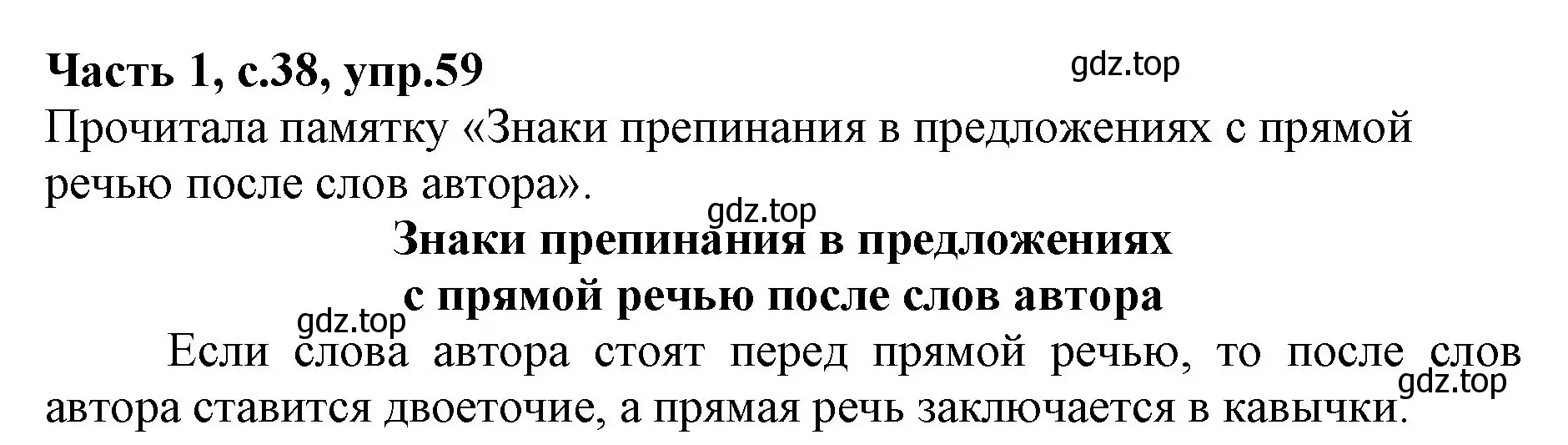 Часть 1, с.38, упр.59

gdz.top

Прочитала памятку «Знаки препинания в предложениях с прямой речью после слов автора».

gdz.top

Знаки препинания в предложениях с прямой речью после слов автора

gdz.top

Если слова автора стоят перед прямой речью, то после слов автора ставится двоеточие, а прямая речь заключается в кавычки.

gdz.top